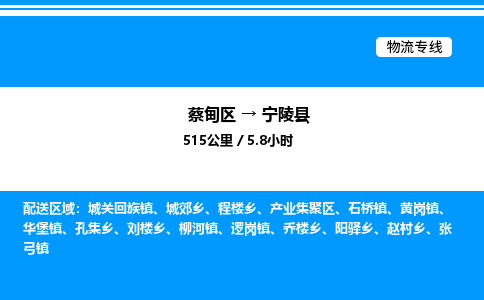 物流专线

蔡甸区 → 宁陵县
515公里 / 5.8小时

配送区域：城关回族镇、城郊乡、程楼乡、产业集聚区、石桥镇、黄岗镇、华堡镇、孔集乡、刘楼乡、柳河镇、逻岗镇、乔楼乡、阳驿乡、赵村乡、张弓镇